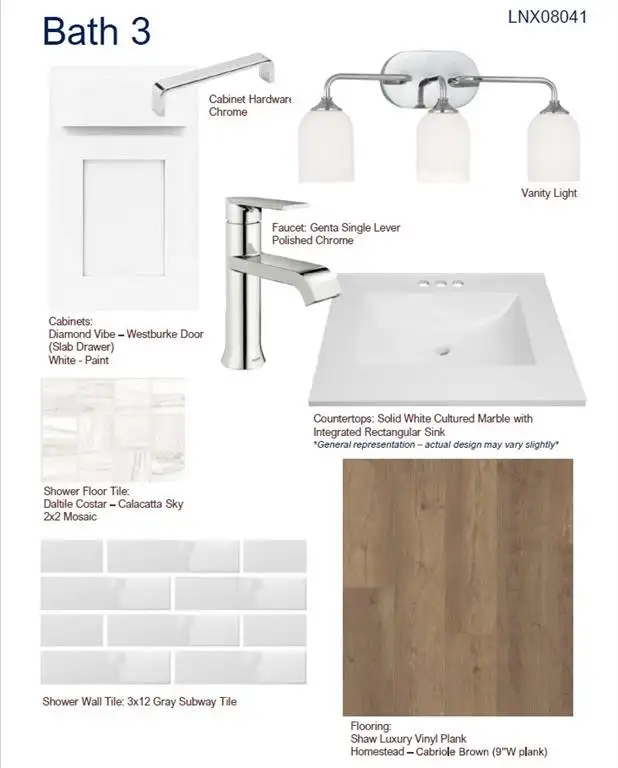 Bath 3

LNX08041

Cabinet Hardware
Chrome

Vanity Light

Faucet: Genta Single Lever
Polished Chrome

Cabinets:
Diamond Vibe – Westburke Door
(Slab Drawer)
White - Paint

Countertops: Solid White Cultured Marble with
Integrated Rectangular Sink
*General representation – actual design may vary slightly*

Shower Floor Tile:
Daltile Costar – Calacatta Sky
2x2 Mosaic

Shower Wall Tile: 3x12 Gray Subway Tile

Flooring:
Shaw Luxury Vinyl Plank
Homestead – Cabriole Brown (9"W plank)